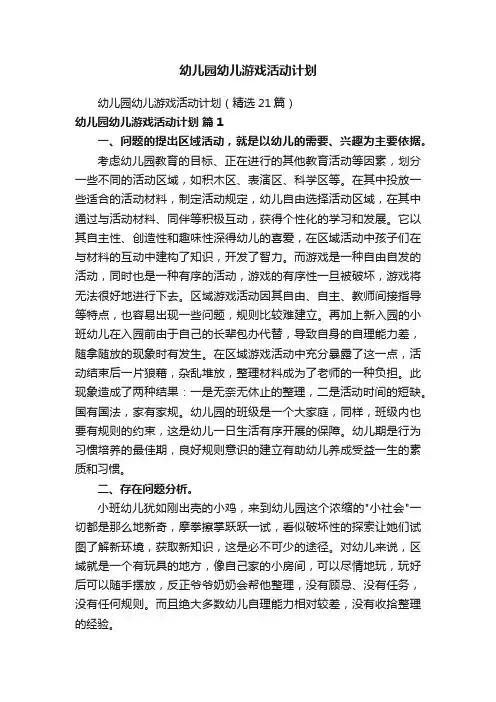 幼儿园幼儿游戏活动计划

幼儿园幼儿游戏活动计划（精选21篇）

幼儿园幼儿游戏活动计划 篇1

一、问题的提出区域活动，就是以幼儿的需要、兴趣为主要依据。

考虑幼儿园教育的目标、正在进行的其他教育活动等因素，划分一些不同的活动区域，如积木区、表演区、科学区等。在其中投放一些适合的活动材料，制定活动规定，幼儿自由选择活动区域，在其中通过与活动材料、同伴等积极互动，获得个性化的学习和发展。它以其自主性、创造性和趣味性深得幼儿的喜爱，在区域活动中孩子们在与材料的互动中建构了知识，开发了智力。而游戏是一种自由自发的活动，同时也是一种有序的活动，游戏的有序性一旦被破坏，游戏将无法很好地进行下去。区域游戏活动因其自由、自主、教师间接指导等特点，也容易出现一些问题，规则比较难建立。再加上新入园的小班幼儿在入园前由于自己的长辈包办代替，导致自身的自理能力差，随拿随放的现象时有发生。在区域游戏活动中充分暴露了这一点，活动结束后一片狼藉，杂乱堆放，整理材料成为了老师的一种负担。此现象造成了两种结果：一是无奈无休止的整理，二是活动时间的短缺。国有国法，家有家规。幼儿园的班级是一个大家庭，同样，班级内也要有规则的约束，这是幼儿一日生活有序开展的保障。幼儿期是行为习惯培养的最佳期，良好规则意识的建立有助幼儿养成受益一生的素质和习惯。

二、存在问题分析。

小班幼儿犹如刚出壳的小鸡，来到幼儿园这个浓缩的"小社会"一切都是那么地新奇，摩拳擦掌跃跃一试，看似破坏性的探索让她们试图了解新环境，获取新知识，这是必不可少的途径。对幼儿来说，区域就是一个有玩具的地方，像自己家的小房间，可以尽情地玩，玩好后可以随手摆放，反正爷爷奶奶会帮他整理，没有顾忌、没有任务，没有任何规则。而且绝大多数幼儿自理能力相对较差，没有收拾整理的经验。